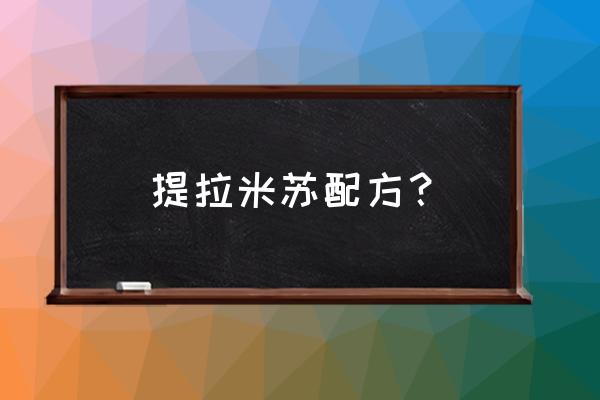 提拉米苏配方？